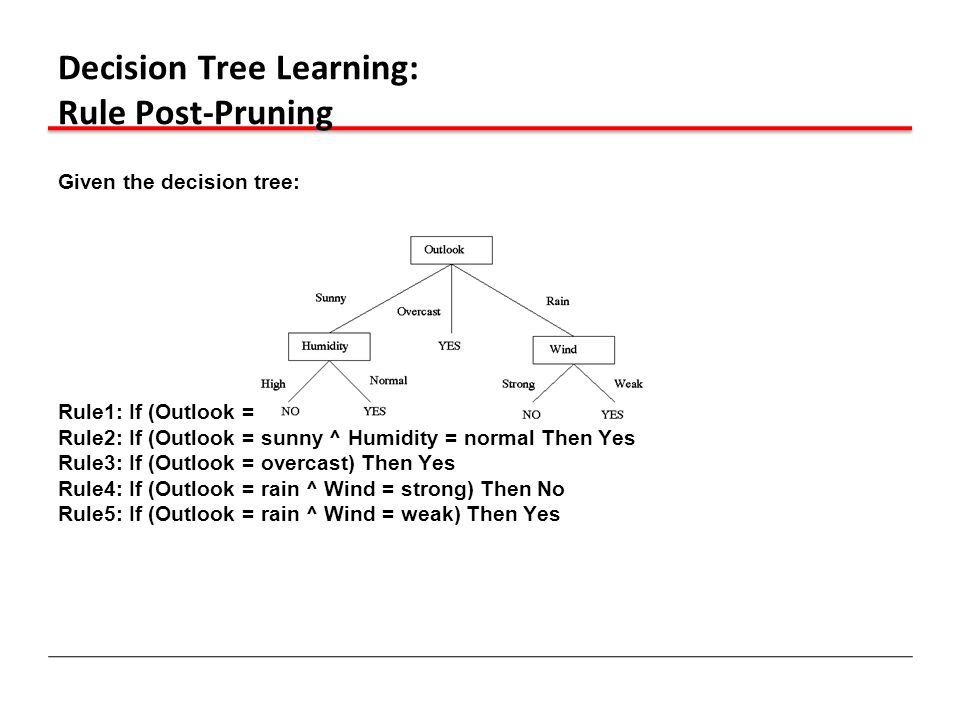 Decision Tree Learning:
Rule Post-Pruning

Given the decision tree:

Outlook
Sunny
Overcast
Rain
Humidity
YES
Wind
High
Normal
Strong
Weak
NO
YES
NO
YES

Rule1: If (Outlook =
Rule2: If (Outlook = sunny ^ Humidity = normal Then Yes
Rule3: If (Outlook = overcast) Then Yes
Rule4: If (Outlook = rain ^ Wind = strong) Then No
Rule5: If (Outlook = rain ^ Wind = weak) Then Yes